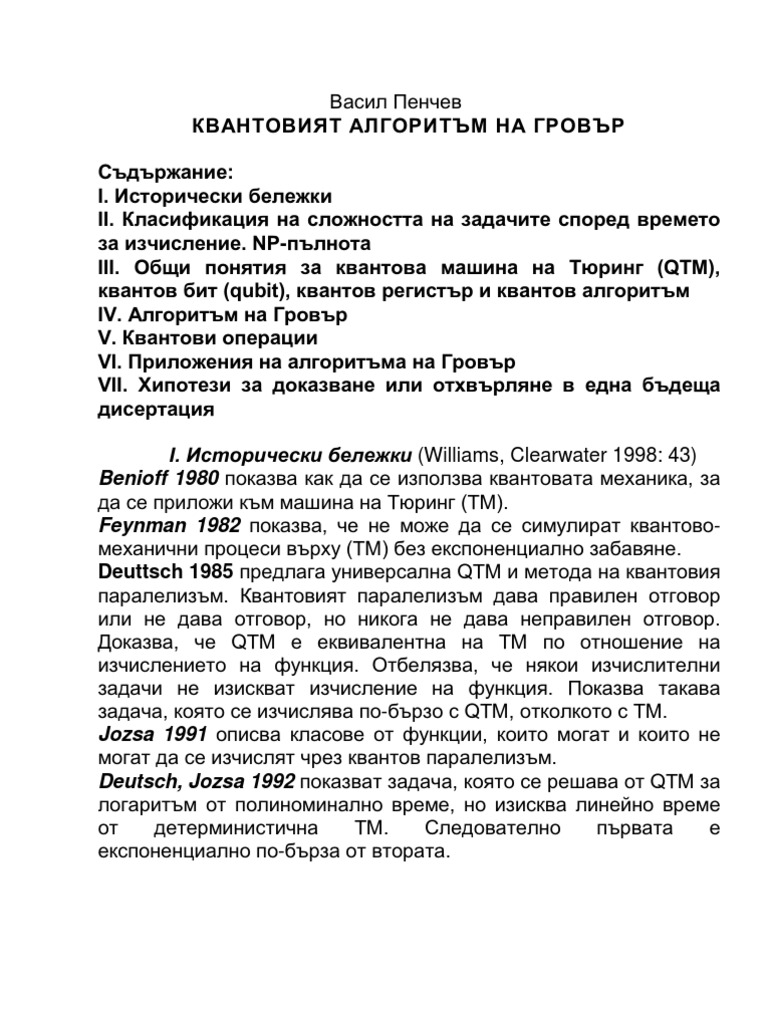 Васил Пенчев
КВАНТОВИЯТ АЛГОРИТЪМ НА ГРОВЪР

Съдържание:
I. Исторически бележки
II. Класификация на сложността на задачите според времето за изчисление. NP-пълнота
III. Общи понятия за квантова машина на Тюринг (QTM), квантов бит (qubit), квантов регистър и квантов алгоритъм
IV. Алгоритъм на Гровър
V. Квантови операции
VI. Приложения на алгоритъма на Гровър
VII. Хипотези за доказване или отхвърляне в една бъдеща дисертация

I. Исторически бележки (Williams, Clearwater 1998: 43)
Benioff 1980 показва как да се използва квантовата механика, за да се приложи към машина на Тюринг (TM).
Feynman 1982 показва, че не може да се симулират квантово-механични процеси върху (TM) без експоненциално забавяне.
Deuttsch 1985 предлага универсална QTM и метода на квантовия паралелизъм. Квантовият паралелизъм дава правилен отговор или не дава отговор, но никога не дава неправилен отговор. Доказва, че QTM е еквивалентна на TM по отношение на изчислението на функция. Отбелязва, че някои изчислителни задачи не изискват изчисление на функция. Показва такава задача, която се изчислява по-бързо с QTM, отколкото с TM.
Jozsa 1991 описва класове от функции, които могат и които не могат да се изчислят чрез квантов паралелизъм.
Deutsch, Jozsa 1992 показват задача, която се решава от QTM за логаритъм от полиноминално време, но изисква линейно време от детерминистична TM. Следователно първата е експоненциално по-бърза от втората.